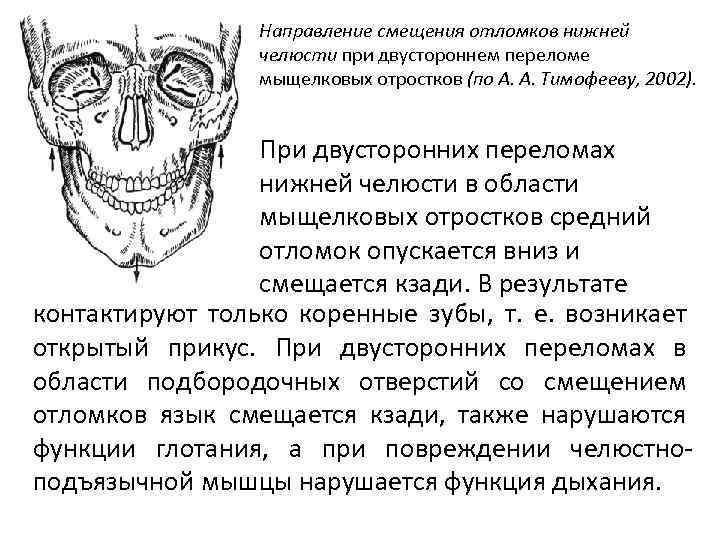 Направление смещения отломков нижней челюсти при двустороннем переломе мыщелковых отростков (по А. А. Тимофееву, 2002).

При двусторонних переломах нижней челюсти в области мыщелковых отростков средний отломок опускается вниз и смещается кзади. В результате контактируют только коренные зубы, т. е. возникает открытый прикус. При двусторонних переломах в области подбородочных отверстий со смещением отломков язык смещается кзади, также нарушаются функции глотания, а при повреждении челюстно-подъязычной мышцы нарушается функция дыхания.